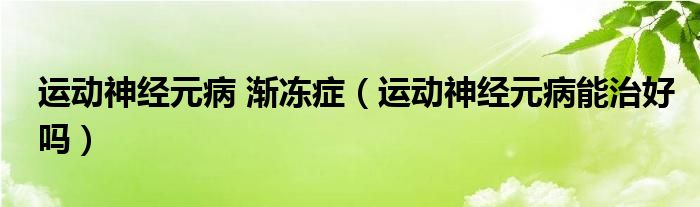 运动神经元病 渐冻症（运动神经元病能治好吗）